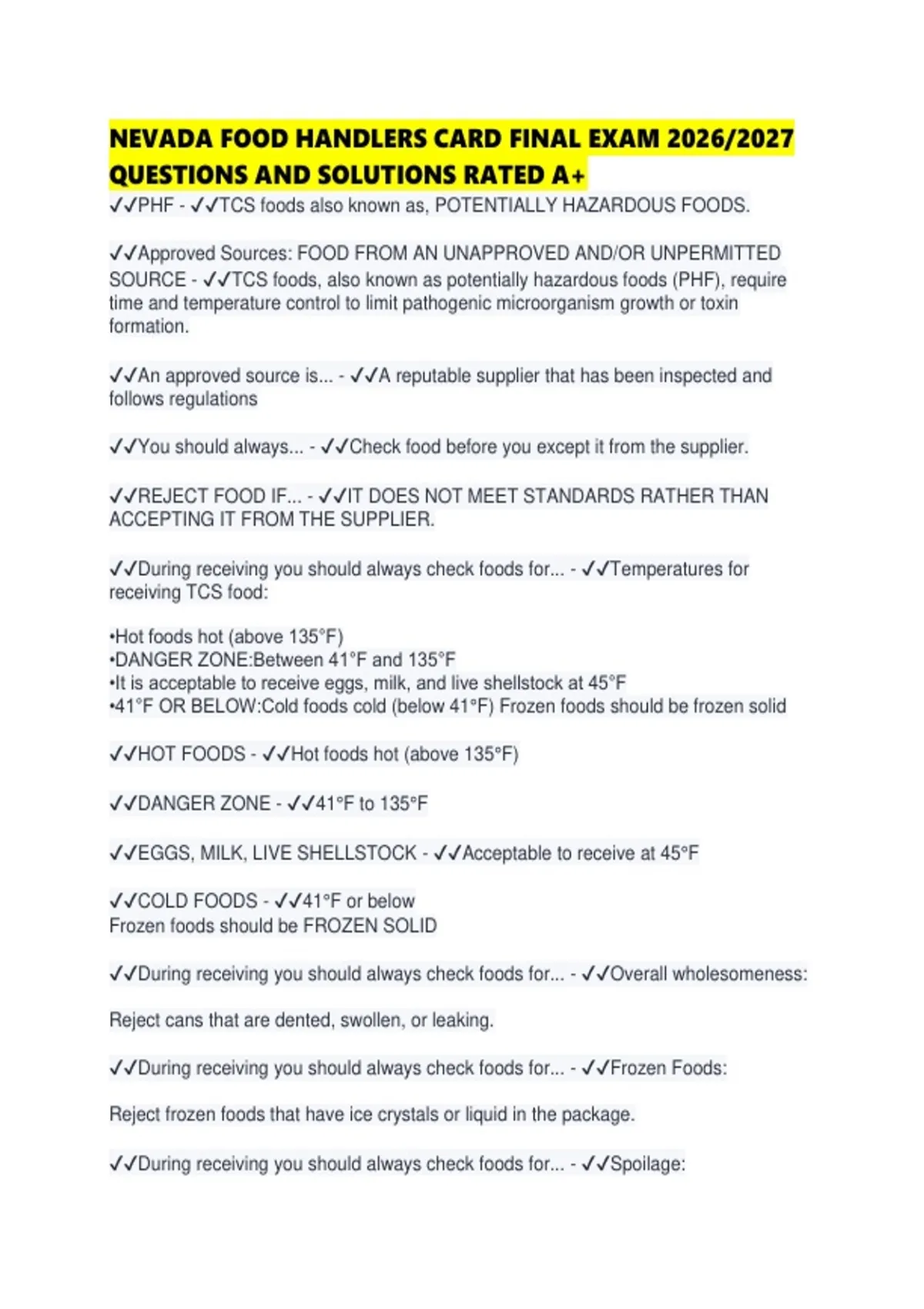 NEVADA FOOD HANDLERS CARD FINAL EXAM 2026/2027 QUESTIONS AND SOLUTIONS RATED A+

✓✓PHF - ✓✓TCS foods also known as, POTENTIALLY HAZARDOUS FOODS.

✓✓Approved Sources: FOOD FROM AN UNAPPROVED AND/OR UNPERMITTED SOURCE - ✓✓TCS foods, also known as potentially hazardous foods (PHF), require time and temperature control to limit pathogenic microorganism growth or toxin formation.

✓✓An approved source is... - ✓✓A reputable supplier that has been inspected and follows regulations

✓✓You should always... - ✓✓Check food before you except it from the supplier.

✓✓REJECT FOOD IF... - ✓✓IT DOES NOT MEET STANDARDS RATHER THAN ACCEPTING IT FROM THE SUPPLIER.

✓✓During receiving you should always check foods for... - ✓✓Temperatures for receiving TCS food:

•Hot foods hot (above 135°F)
•DANGER ZONE:Between 41°F and 135°F
•It is acceptable to receive eggs, milk, and live shellstock at 45°F
•41°F OR BELOW:Cold foods cold (below 41°F) Frozen foods should be frozen solid

✓✓HOT FOODS - ✓✓Hot foods hot (above 135°F)

✓✓DANGER ZONE - ✓✓41°F to 135°F

✓✓EGGS, MILK, LIVE SHELLSTOCK - ✓✓Acceptable to receive at 45°F

✓✓COLD FOODS - ✓✓41°F or below
Frozen foods should be FROZEN SOLID

✓✓During receiving you should always check foods for... - ✓✓Overall wholesomeness:

Reject cans that are dented, swollen, or leaking.

✓✓During receiving you should always check foods for... - ✓✓Frozen Foods:

Reject frozen foods that have ice crystals or liquid in the package.

✓✓During receiving you should always check foods for... - ✓✓Spoilage: